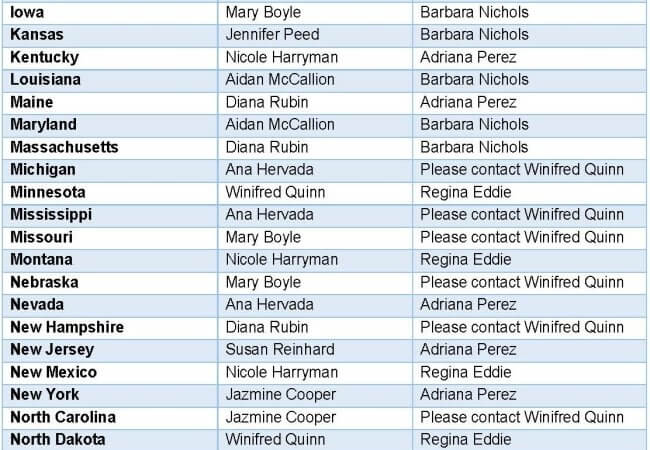 | Iowa | Mary Boyle | Barbara Nichols |
|---|---|---|
| Kansas | Jennifer Peed | Barbara Nichols |
| Kentucky | Nicole Harryman | Adriana Perez |
| Louisiana | Aidan McCallion | Barbara Nichols |
| Maine | Diana Rubin | Adriana Perez |
| Maryland | Aidan McCallion | Barbara Nichols |
| Massachusetts | Diana Rubin | Barbara Nichols |
| Michigan | Ana Hervada | Please contact Winifred Quinn |
| Minnesota | Winifred Quinn | Regina Eddie |
| Mississippi | Ana Hervada | Please contact Winifred Quinn |
| Missouri | Mary Boyle | Please contact Winifred Quinn |
| Montana | Nicole Harryman | Regina Eddie |
| Nebraska | Mary Boyle | Please contact Winifred Quinn |
| Nevada | Ana Hervada | Adriana Perez |
| New Hampshire | Diana Rubin | Please contact Winifred Quinn |
| New Jersey | Susan Reinhard | Adriana Perez |
| New Mexico | Nicole Harryman | Regina Eddie |
| New York | Jazmine Cooper | Adriana Perez |
| North Carolina | Jazmine Cooper | Please contact Winifred Quinn |
| North Dakota | Winifred Quinn | Regina Eddie |